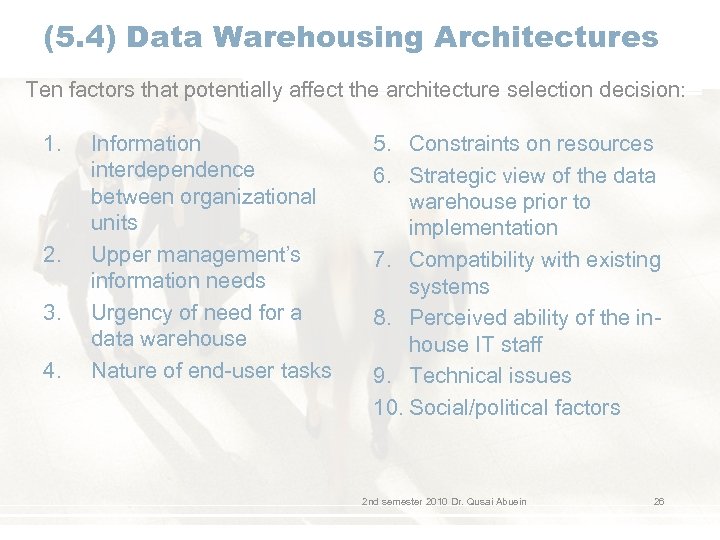 (5.4) Data Warehousing Architectures

Ten factors that potentially affect the architecture selection decision:

1. Information interdependence between organizational units
2. Upper management's information needs
3. Urgency of need for a data warehouse
4. Nature of end-user tasks

5. Constraints on resources
6. Strategic view of the data warehouse prior to implementation
7. Compatibility with existing systems
8. Perceived ability of the in-house IT staff
9. Technical issues
10. Social/political factors

2nd semester 2010 Dr. Qusai Abuein

26